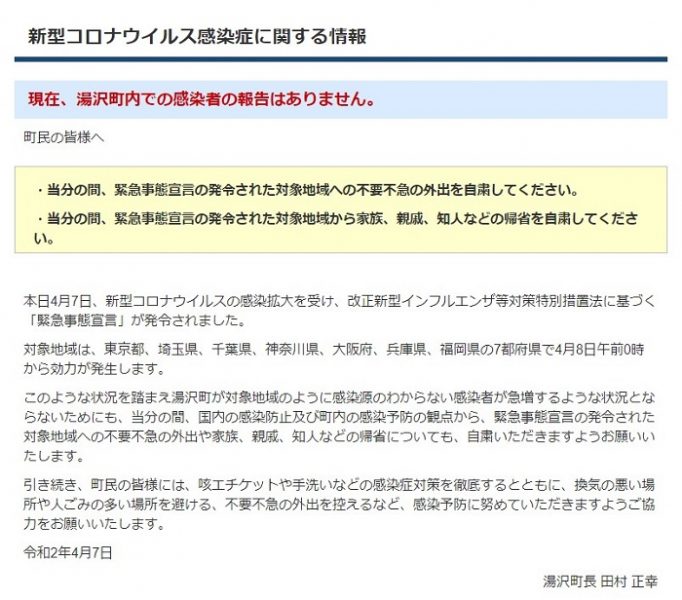 新型コロナウイルス感染症に関する情報

現在、湯沢町内での感染者の報告はありません。

町民の皆様へ

・当分の間、緊急事態宣言の発令された対象地域への不要不急の外出を自粛してください。

・当分の間、緊急事態宣言の発令された対象地域から家族、親戚、知人などの帰省を自粛してください。

本日4月7日、新型コロナウイルスの感染拡大を受け、改正新型インフルエンザ等対策特別措置法に基づく「緊急事態宣言」が発令されました。

対象地域は、東京都、埼玉県、千葉県、神奈川県、大阪府、兵庫県、福岡県の7都府県で4月8日午前0時から効力が発生します。

このような状況を踏まえ湯沢町が対象地域のように感染源のわからない感染者が急増するような状況とならないためにも、当分の間、国内の感染防止及び町内の感染予防の観点から、緊急事態宣言の発令された対象地域への不要不急の外出や家族、親戚、知人などの帰省についても、自粛いただきますようお願いいたします。

引き続き、町民の皆様には、咳エチケットや手洗いなどの感染症対策を徹底するとともに、換気の悪い場所や人ごみの多い場所を避ける、不要不急の外出を控えるなど、感染予防に努めていただきますようご協力をお願いいたします。

令和2年4月7日

湯沢町長 田村 正幸